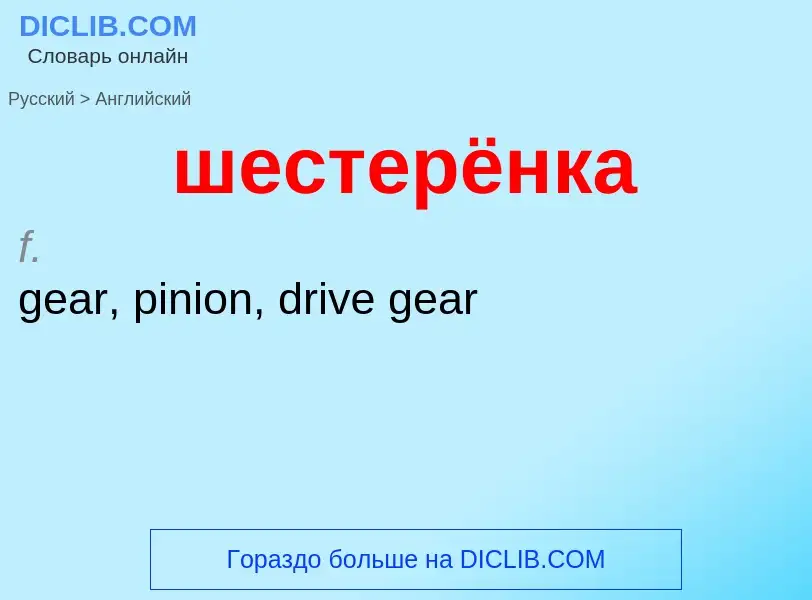 DICLIB.COM
Словарь онлайн

Русский > Английский

шестерёнка

f.
gear, pinion, drive gear

Гораздо больше на DICLIB.COM